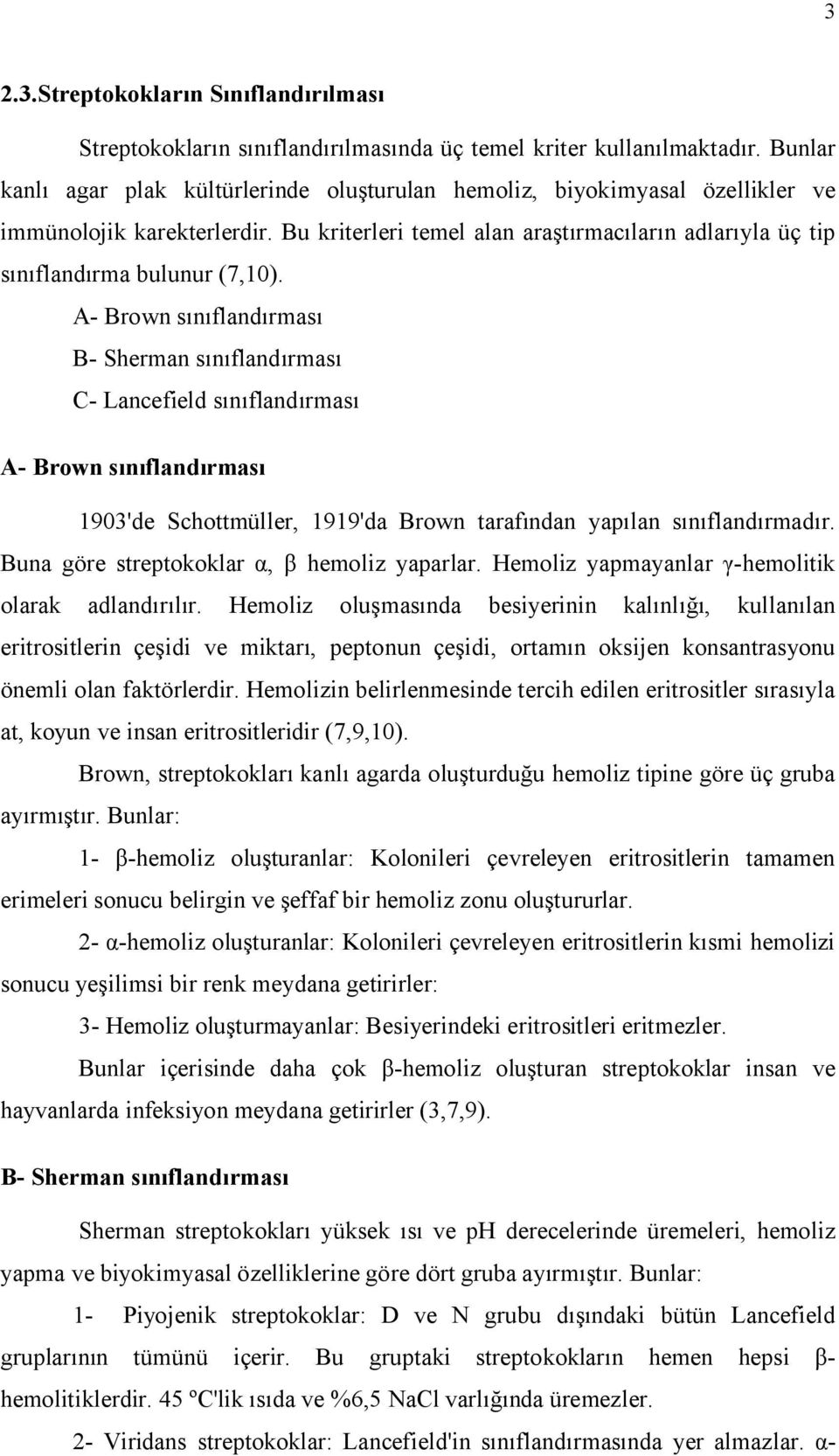 3

2.3.Streptokokların Sınıflandırılması

Streptokokların sınıflandırılmasında üç temel kriter kullanılmaktadır. Bunlar kanlı agar plak kültürlerinde oluşturulan hemoliz, biyokimyasal özellikler ve immünolojik karekterlerdir. Bu kriterleri temel alan araştırmacıların adlarıyla üç tip sınıflandırma bulunur (7,10).

A- Brown sınıflandırması

B- Sherman sınıflandırması

C- Lancefield sınıflandırması

A- Brown sınıflandırması

1903'de Schottmüller, 1919'da Brown tarafından yapılan sınıflandırmadır. Buna göre streptokoklar α, β hemoliz yaparlar. Hemoliz yapmayanlar γ-hemolitik olarak adlandırılır. Hemoliz oluşmasında besiyerinin kalınlığı, kullanılan eritrositlerin çeşidi ve miktarı, peptonun çeşidi, ortamın oksijen konsantrasyonu önemli olan faktörlerdir. Hemolizin belirlenmesinde tercih edilen eritrositler sırasıyla at, koyun ve insan eritrositleridir (7,9,10).

Brown, streptokokları kanlı agarda oluşturduğu hemoliz tipine göre üç gruba ayırmıştır. Bunlar:

1- β-hemoliz oluşturanlar: Kolonileri çevreleyen eritrositlerin tamamen erimeleri sonucu belirgin ve şeffaf bir hemoliz zonu oluştururlar.

2- α-hemoliz oluşturanlar: Kolonileri çevreleyen eritrositlerin kısmi hemolizi sonucu yeşilimsi bir renk meydana getirirler:

3- Hemoliz oluşturmayanlar: Besiyerindeki eritrositleri eritmezler.

Bunlar içerisinde daha çok β-hemoliz oluşturan streptokoklar insan ve hayvanlarda infeksiyon meydana getirirler (3,7,9).

B- Sherman sınıflandırması

Sherman streptokokları yüksek ısı ve pH derecelerinde üremeleri, hemoliz yapma ve biyokimyasal özelliklerine göre dört gruba ayırmıştır. Bunlar:

1- Piyojenik streptokoklar: D ve N grubu dışındaki bütün Lancefield gruplarının tümünü içerir. Bu gruptaki streptokokların hemen hepsi β-hemolitiklerdir. 45 ºC'lik ısıda ve %6,5 NaCl varlığında üremezler.

2- Viridans streptokoklar: Lancefield'in sınıflandırmasında yer almazlar. α-